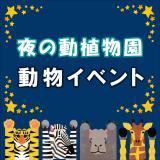 夜の動植物園
動物イベント